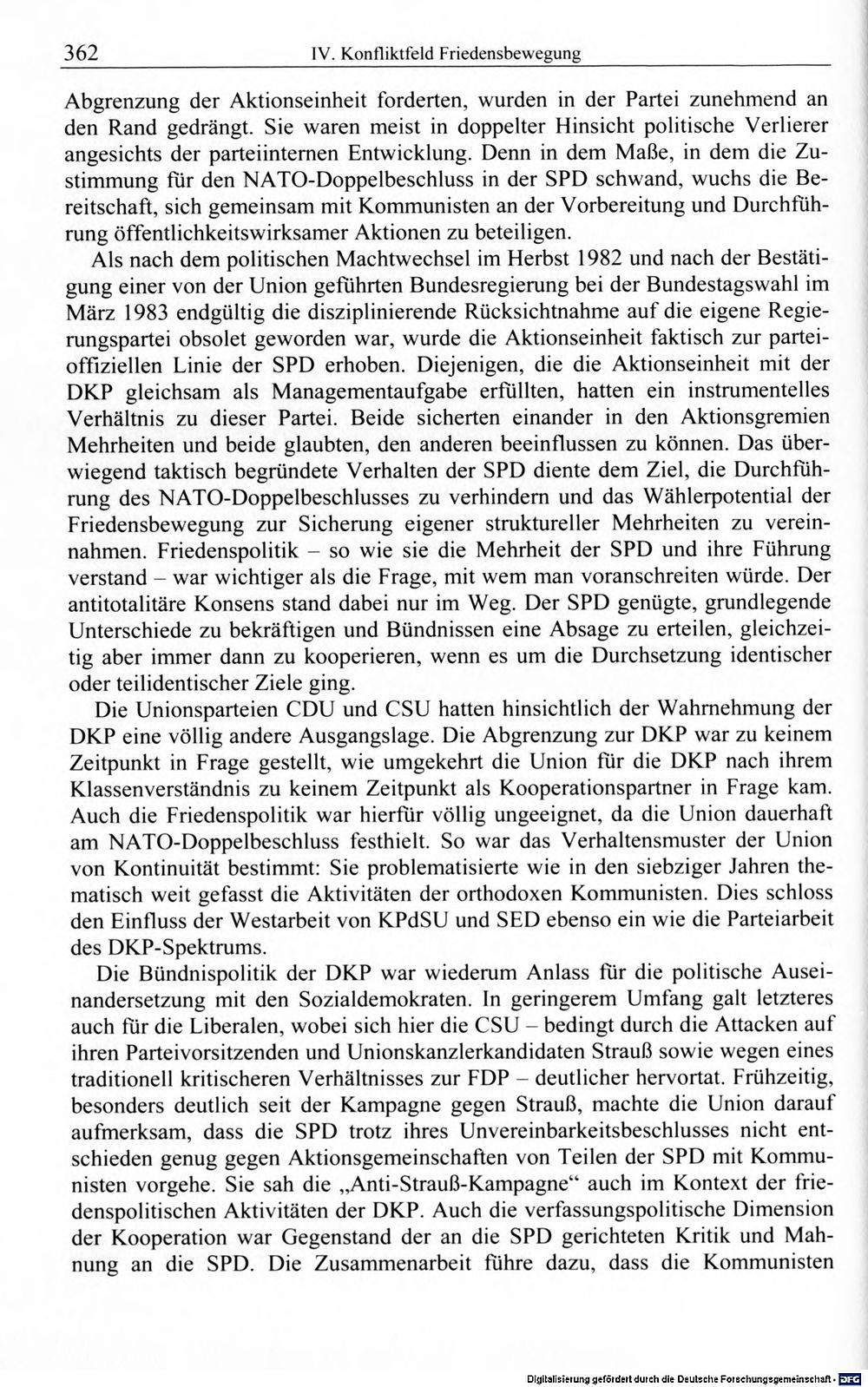 362 IV. Konfliktfeld Friedensbewegung

Abgrenzung der Aktionseinheit forderten, wurden in der Partei zunehmend an den Rand gedrängt. Sie waren meist in doppelter Hinsicht politische Verlierer angesichts der parteiinternen Entwicklung. Denn in dem Maße, in dem die Zustimmung für den NATO-Doppelbeschluss in der SPD schwand, wuchs die Bereitschaft, sich gemeinsam mit Kommunisten an der Vorbereitung und Durchführung öffentlichkeitswirksamer Aktionen zu beteiligen.

Als nach dem politischen Machtwechsel im Herbst 1982 und nach der Bestätigung einer von der Union geführten Bundesregierung bei der Bundestagswahl im März 1983 endgültig die disziplinierende Rücksichtnahme auf die eigene Regierungspartei obsolet geworden war, wurde die Aktionseinheit faktisch zur parteioffiziellen Linie der SPD erhoben. Diejenigen, die die Aktionseinheit mit der DKP gleichsam als Managementaufgabe erfüllten, hatten ein instrumentelles Verhältnis zu dieser Partei. Beide sicherten einander in den Aktionsgremien Mehrheiten und beide glaubten, den anderen beeinflussen zu können. Das überwiegend taktisch begründete Verhalten der SPD diente dem Ziel, die Durchführung des NATO-Doppelbeschlusses zu verhindern und das Wählerpotential der Friedensbewegung zur Sicherung eigener struktureller Mehrheiten zu vereinnahmen. Friedenspolitik – so wie sie die Mehrheit der SPD und ihre Führung verstand – war wichtiger als die Frage, mit wem man voranschreiten würde. Der antitotalitäre Konsens stand dabei nur im Weg. Der SPD genügte, grundlegende Unterschiede zu bekräftigen und Bündnissen eine Absage zu erteilen, gleichzeitig aber immer dann zu kooperieren, wenn es um die Durchsetzung identischer oder teilidentischer Ziele ging.

Die Unionsparteien CDU und CSU hatten hinsichtlich der Wahrnehmung der DKP eine völlig andere Ausgangslage. Die Abgrenzung zur DKP war zu keinem Zeitpunkt in Frage gestellt, wie umgekehrt die Union für die DKP nach ihrem Klassenverständnis zu keinem Zeitpunkt als Kooperationspartner in Frage kam. Auch die Friedenspolitik war hierfür völlig ungeeignet, da die Union dauerhaft am NATO-Doppelbeschluss festhielt. So war das Verhaltensmuster der Union von Kontinuität bestimmt: Sie problematisierte wie in den siebziger Jahren thematisch weit gefasst die Aktivitäten der orthodoxen Kommunisten. Dies schloss den Einfluss der Westarbeit von KPdSU und SED ebenso ein wie die Parteiarbeit des DKP-Spektrums.

Die Bündnispolitik der DKP war wiederum Anlass für die politische Auseinandersetzung mit den Sozialdemokraten. In geringerem Umfang galt letzteres auch für die Liberalen, wobei sich hier die CSU – bedingt durch die Attacken auf ihren Parteivorsitzenden und Unionskanzlerkandidaten Strauß sowie wegen eines traditionell kritischeren Verhältnisses zur FDP – deutlicher hervortat. Frühzeitig, besonders deutlich seit der Kampagne gegen Strauß, machte die Union darauf aufmerksam, dass die SPD trotz ihres Unvereinbarkeitsbeschlusses nicht entschieden genug gegen Aktionsgemeinschaften von Teilen der SPD mit Kommunisten vorgehe. Sie sah die „Anti-Strauß-Kampagne“ auch im Kontext der friedenspolitischen Aktivitäten der DKP. Auch die verfassungspolitische Dimension der Kooperation war Gegenstand der an die SPD gerichteten Kritik und Mahnung an die SPD. Die Zusammenarbeit führe dazu, dass die Kommunisten

Digitalisierung gefördert durch die Deutsche Forschungsgemeinschaft · DFG